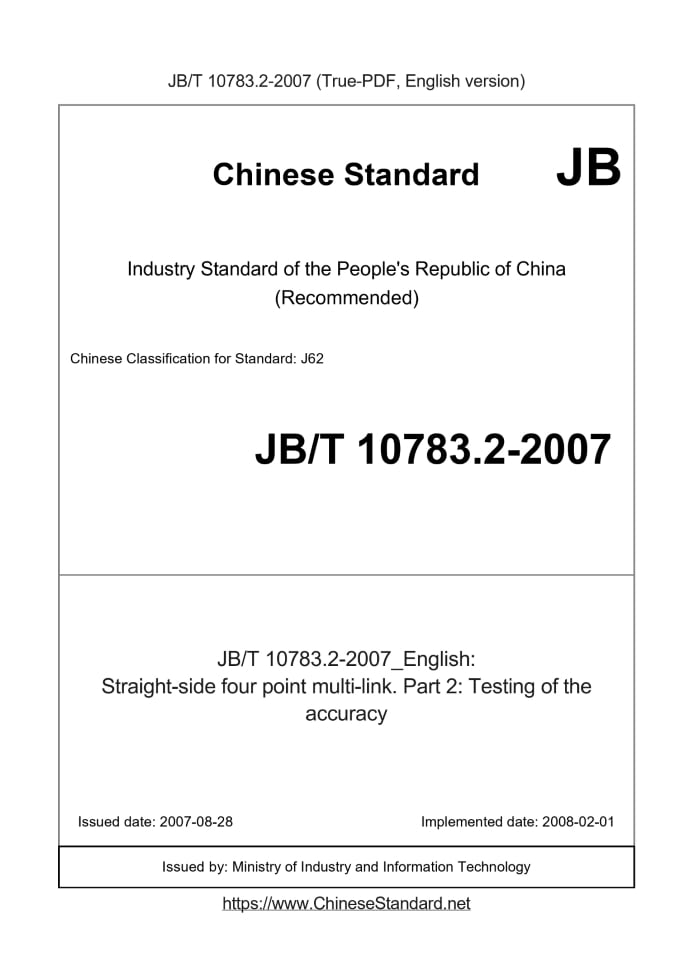 JB/T 10783.2-2007 (True-PDF, English version)

Chinese Standard JB

Industry Standard of the People's Republic of China (Recommended)

Chinese Classification for Standard: J62

JB/T 10783.2-2007

JB/T 10783.2-2007_English: Straight-side four point multi-link. Part 2: Testing of the accuracy

Issued date: 2007-08-28

Implemented date: 2008-02-01

Issued by: Ministry of Industry and Information Technology

https://www.ChineseStandard.net